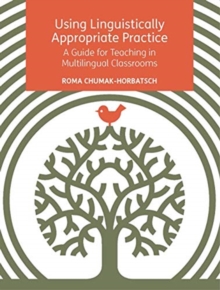 Using Linguistically Appropriate Practice
A Guide for Teaching in Multilingual Classrooms
ROMA CHUMAK-HORBATSCH